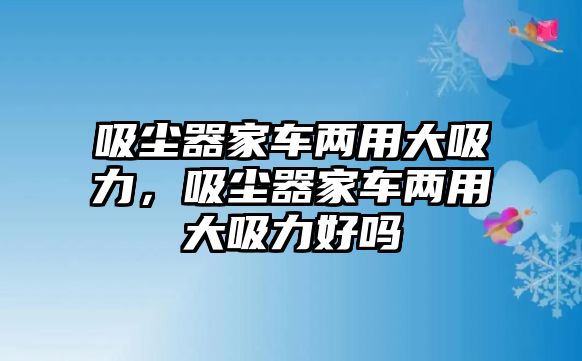 吸尘器家车两用大吸力，吸尘器家车两用大吸力好吗